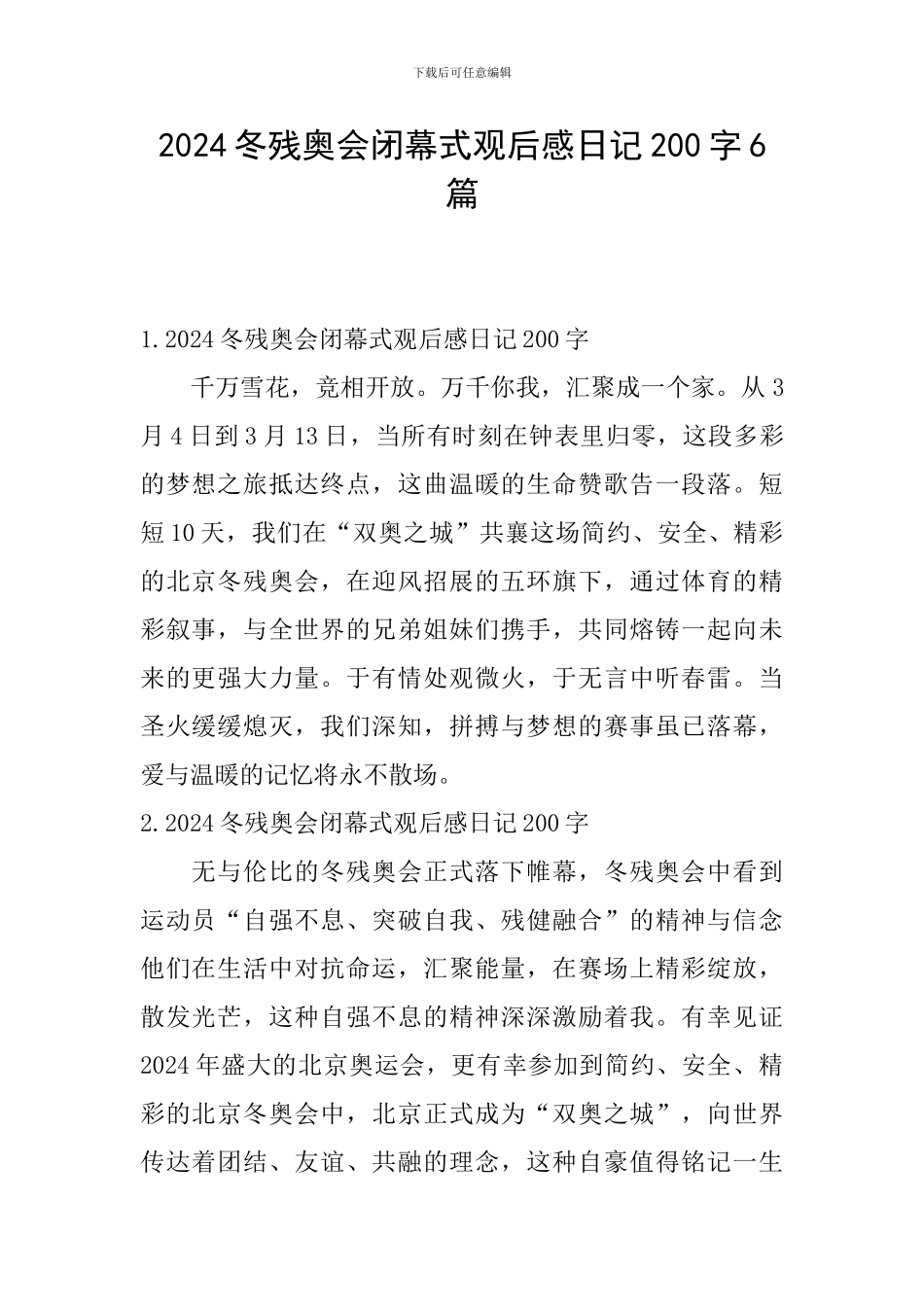 下载后可任意编辑

2024 冬残奥会闭幕式观后感日记 200 字 6 篇

1.2024 冬残奥会闭幕式观后感日记 200 字

千万雪花，竞相开放。万千你我，汇聚成一个家。从 3 月 4 日到 3 月 13 日，当所有时刻在钟表里归零，这段多彩的梦想之旅抵达终点，这曲温暖的生命赞歌告一段落。短短 10 天，我们在“双奥之城”共襄这场简约、安全、精彩的北京冬残奥会，在迎风招展的五环旗下，通过体育的精彩叙事，与全世界的兄弟姐妹们携手，共同熔铸一起向未来的更强大力量。于有情处观微火，于无言中听春雷。当圣火缓缓熄灭，我们深知，拼搏与梦想的赛事虽已落幕，爱与温暖的记忆将永不散场。

2.2024 冬残奥会闭幕式观后感日记 200 字

无与伦比的冬残奥会正式落下帷幕，冬残奥会中看到运动员“自强不息、突破自我、残健融合”的精神与信念他们在生活中对抗命运，汇聚能量，在赛场上精彩绽放，散发光芒，这种自强不息的精神深深激励着我。有幸见证 2024 年盛大的北京奥运会，更有幸参加到简约、安全、精彩的北京冬奥会中，北京正式成为“双奥之城”，向世界传达着团结、友谊、共融的理念，这种自豪值得铭记一生